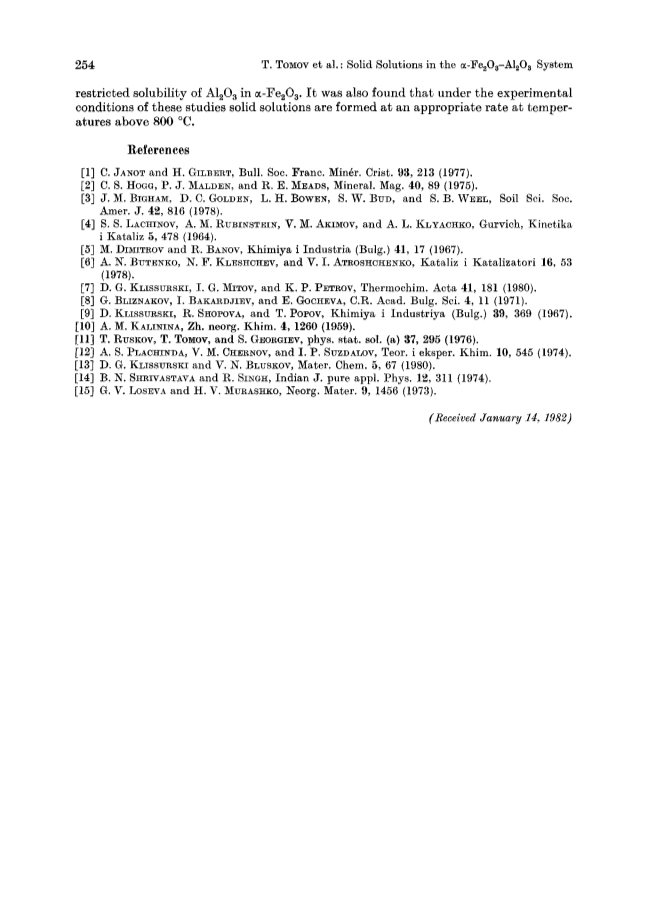 254 T. Tomov et al.: Solid Solutions in the $\alpha$-$Fe_2O_3$–$Al_2O_3$ System

restricted solubility of $Al_2O_3$ in $\alpha$-$Fe_2O_3$. It was also found that under the experimental conditions of these studies solid solutions are formed at an appropriate rate at temperatures above 800 °C.

References

[1] C. Janot and H. Gilbert, Bull. Soc. Franc. Minér. Crist. 93, 213 (1977).
[2] C. S. Hogg, P. J. Malden, and R. E. Meads, Mineral. Mag. 40, 89 (1975).
[3] J. M. Bigham, D. C. Golden, L. H. Bowen, S. W. Bud, and S. B. Weel, Soil Sci. Soc. Amer. J. 42, 816 (1978).
[4] S. S. Lachinov, A. M. Rubinstein, V. M. Akimov, and A. L. Klyachko, Gurvich, Kinetika i Kataliz 5, 478 (1964).
[5] M. Dimitrov and R. Banov, Khimiya i Industria (Bulg.) 41, 17 (1967).
[6] A. N. Butenko, N. F. Kleshchev, and V. I. Atroshchenko, Kataliz i Katalizatori 16, 53 (1978).
[7] D. G. Klissurski, I. G. Mitov, and K. P. Petrov, Thermochim. Acta 41, 181 (1980).
[8] G. Bliznakov, I. Bakardjiev, and E. Gocheva, C.R. Acad. Bulg. Sci. 4, 11 (1971).
[9] D. Klissurski, R. Shopova, and T. Popov, Khimiya i Industriya (Bulg.) 39, 369 (1967).
[10] A. M. Kalinina, Zh. neorg. Khim. 4, 1260 (1959).
[11] T. Ruskov, T. Tomov, and S. Georgiev, phys. stat. sol. (a) 37, 295 (1976).
[12] A. S. Plachinda, V. M. Chernov, and I. P. Suzdalov, Teor. i eksper. Khim. 10, 545 (1974).
[13] D. G. Klissurski and V. N. Bluskov, Mater. Chem. 5, 67 (1980).
[14] B. N. Shrivastava and R. Singh, Indian J. pure appl. Phys. 12, 311 (1974).
[15] G. V. Loseva and H. V. Murashko, Neorg. Mater. 9, 1456 (1973).

(Received January 14, 1982)